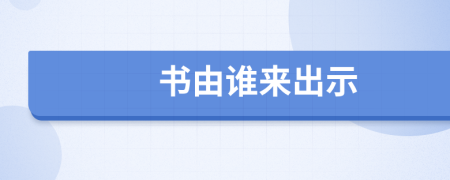 书由谁来出示